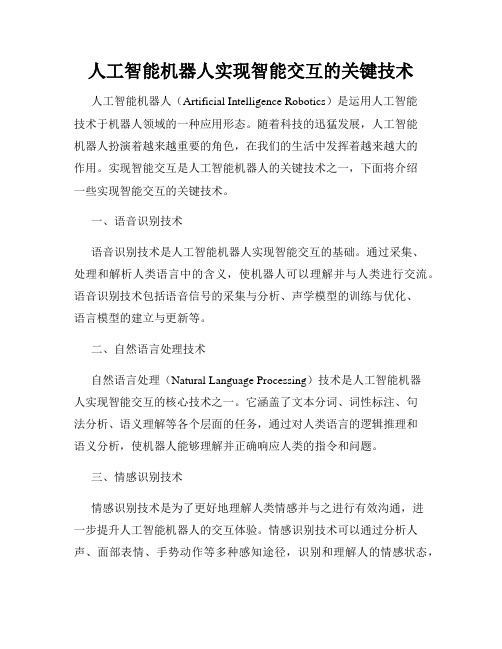 人工智能机器人实现智能交互的关键技术

人工智能机器人（Artificial Intelligence Robotics）是运用人工智能技术于机器人领域的一种应用形态。随着科技的迅猛发展，人工智能机器人扮演着越来越重要的角色，在我们的生活中发挥着越来越大的作用。实现智能交互是人工智能机器人的关键技术之一，下面将介绍一些实现智能交互的关键技术。

一、语音识别技术

语音识别技术是人工智能机器人实现智能交互的基础。通过采集、处理和解析人类语言中的含义，使机器人可以理解并与人类进行交流。语音识别技术包括语音信号的采集与分析、声学模型的训练与优化、语言模型的建立与更新等。

二、自然语言处理技术

自然语言处理（Natural Language Processing）技术是人工智能机器人实现智能交互的核心技术之一。它涵盖了文本分词、词性标注、句法分析、语义理解等各个层面的任务，通过对人类语言的逻辑推理和语义分析，使机器人能够理解并正确响应人类的指令和问题。

三、情感识别技术

情感识别技术是为了更好地理解人类情感并与之进行有效沟通，进一步提升人工智能机器人的交互体验。情感识别技术可以通过分析人声、面部表情、手势动作等多种感知途径，识别和理解人的情感状态，